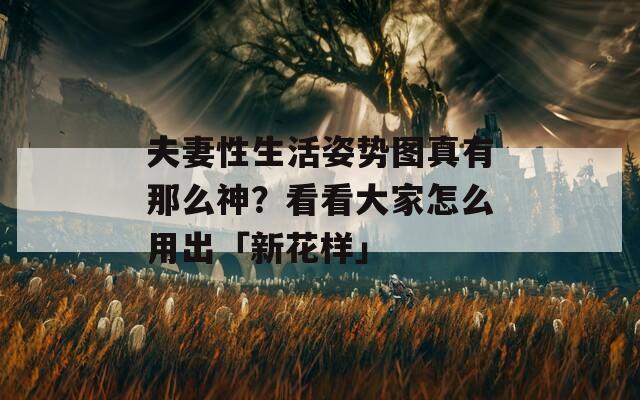 夫妻性生活姿势图真有那么神？看看大家怎么用出「新花样」